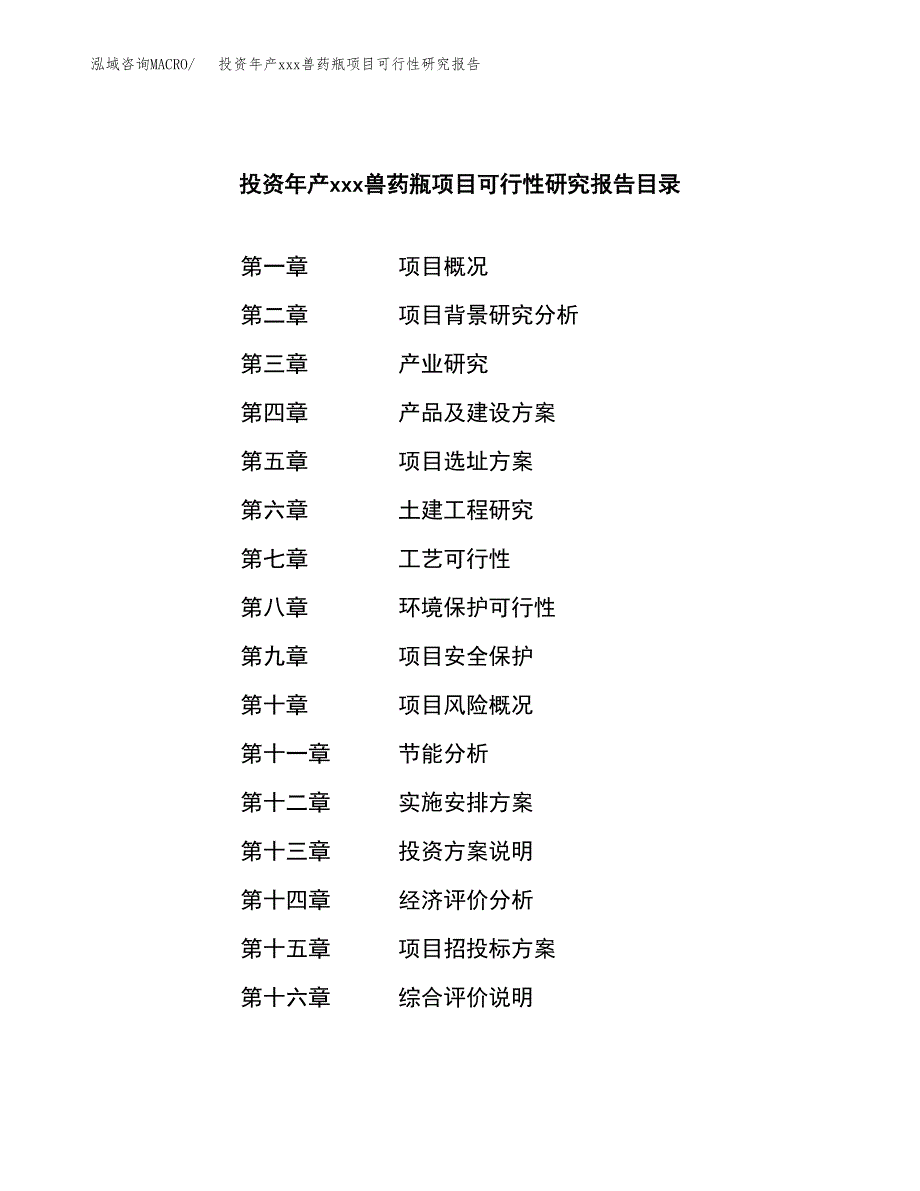 泓域咨询MACRO/ 投资年产xxx兽药瓶项目可行性研究报告

投资年产xxx兽药瓶项目可行性研究报告目录

第一章 项目概况
第二章 项目背景研究分析
第三章 产业研究
第四章 产品及建设方案
第五章 项目选址方案
第六章 土建工程研究
第七章 工艺可行性
第八章 环境保护可行性
第九章 项目安全保护
第十章 项目风险概况
第十一章 节能分析
第十二章 实施安排方案
第十三章 投资方案说明
第十四章 经济评价分析
第十五章 项目招投标方案
第十六章 综合评价说明